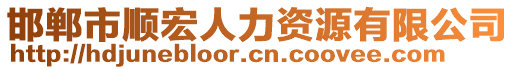 邯郸市顺宏人力资源有限公司
http://hdjunebloor.cn.coovee.com